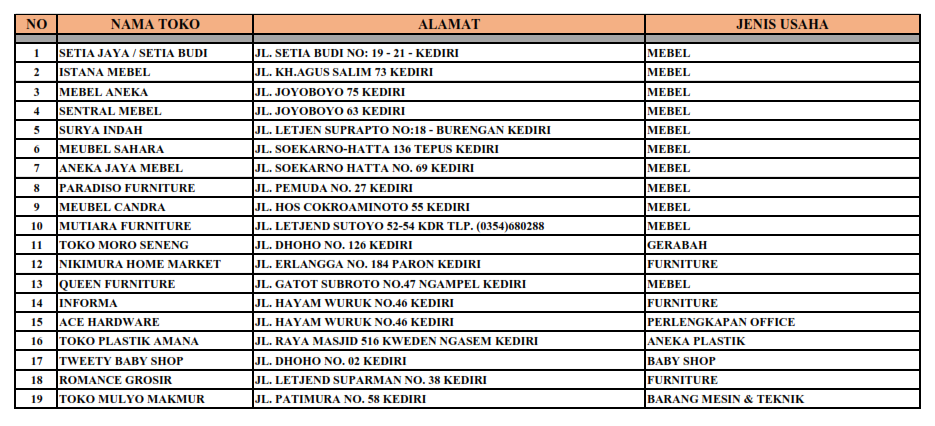 | NO | NAMA TOKO | ALAMAT | JENIS USAHA |
|---|---|---|---|
| 1 | SETIA JAYA / SETIA BUDI | JL. SETIA BUDI NO: 19 - 21 - KEDIRI | MEBEL |
| 2 | ISTANA MEBEL | JL. KH.AGUS SALIM 73 KEDIRI | MEBEL |
| 3 | MEBEL ANEKA | JL. JOYOBOYO 75 KEDIRI | MEBEL |
| 4 | SENTRAL MEBEL | JL. JOYOBOYO 63 KEDIRI | MEBEL |
| 5 | SURYA INDAH | JL. LETJEN SUPRAPTO NO:18 - BURENGAN KEDIRI | MEBEL |
| 6 | MEUBEL SAHARA | JL. SOEKARNO-HATTA 136 TEPUS KEDIRI | MEBEL |
| 7 | ANEKA JAYA MEBEL | JL. SOEKARNO HATTA NO. 69 KEDIRI | MEBEL |
| 8 | PARADISO FURNITURE | JL. PEMUDA NO. 27 KEDIRI | MEBEL |
| 9 | MEUBEL CANDRA | JL. HOS COKROAMINOTO 55 KEDIRI | MEBEL |
| 10 | MUTIARA FURNITURE | JL. LETJEND SUTOYO 52-54 KDR TLP. (0354)680288 | MEBEL |
| 11 | TOKO MORO SENENG | JL. DHOHO NO. 126 KEDIRI | GERABAH |
| 12 | NIKIMURA HOME MARKET | JL. ERLANGGA NO. 184 PARON KEDIRI | FURNITURE |
| 13 | QUEEN FURNITURE | JL. GATOT SUBROTO NO.47 NGAMPEL KEDIRI | MEBEL |
| 14 | INFORMA | JL. HAYAM WURUK NO.46 KEDIRI | FURNITURE |
| 15 | ACE HARDWARE | JL. HAYAM WURUK NO.46 KEDIRI | PERLENGKAPAN OFFICE |
| 16 | TOKO PLASTIK AMANA | JL. RAYA MASJID 516 KWEDEN NGASEM KEDIRI | ANEKA PLASTIK |
| 17 | TWEETY BABY SHOP | JL. DHOHO NO. 02 KEDIRI | BABY SHOP |
| 18 | ROMANCE GROSIR | JL. LETJEND SUPARMAN NO. 38 KEDIRI | FURNITURE |
| 19 | TOKO MULYO MAKMUR | JL. PATIMURA NO. 58 KEDIRI | BARANG MESIN & TEKNIK |